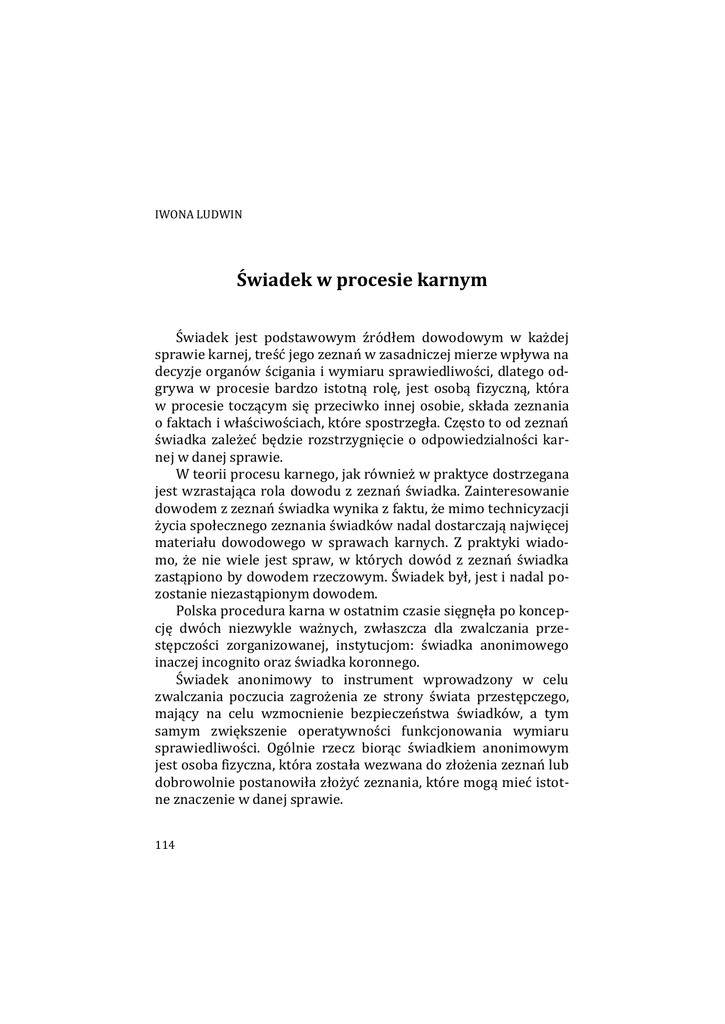 IWONA LUDWIN

Świadek w procesie karnym

Świadek jest podstawowym źródłem dowodowym w każdej sprawie karnej, treść jego zeznań w zasadniczej mierze wpływa na decyzje organów ścigania i wymiaru sprawiedliwości, dlatego odgrywa w procesie bardzo istotną rolę, jest osobą fizyczną, która w procesie toczącym się przeciwko innej osobie, składa zeznania o faktach i właściwościach, które spostrzegła. Często to od zeznań świadka zależeć będzie rozstrzygnięcie o odpowiedzialności karnej w danej sprawie.

W teorii procesu karnego, jak również w praktyce dostrzegana jest wzrastająca rola dowodu z zeznań świadka. Zainteresowanie dowodem z zeznań świadka wynika z faktu, że mimo technicyzacji życia społecznego zeznania świadków nadal dostarczają najwięcej materiału dowodowego w sprawach karnych. Z praktyki wiadomo, że nie wiele jest spraw, w których dowód z zeznań świadka zastąpiono by dowodem rzeczowym. Świadek był, jest i nadal pozostanie niezastąpionym dowodem.

Polska procedura karna w ostatnim czasie sięgnęła po koncepcję dwóch niezwykle ważnych, zwłaszcza dla zwalczania przestępczości zorganizowanej, instytucjom: świadka anonimowego inaczej incognito oraz świadka koronnego.

Świadek anonimowy to instrument wprowadzony w celu zwalczania poczucia zagrożenia ze strony świata przestępczego, mający na celu wzmocnienie bezpieczeństwa świadków, a tym samym zwiększenie operatywności funkcjonowania wymiaru sprawiedliwości. Ogólnie rzecz biorąc świadkiem anonimowym jest osoba fizyczna, która została wezwana do złożenia zeznań lub dobrowolnie postanowiła złożyć zeznania, które mogą mieć istotne znaczenie w danej sprawie.

114